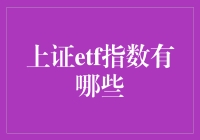 上证etf指数有哪些